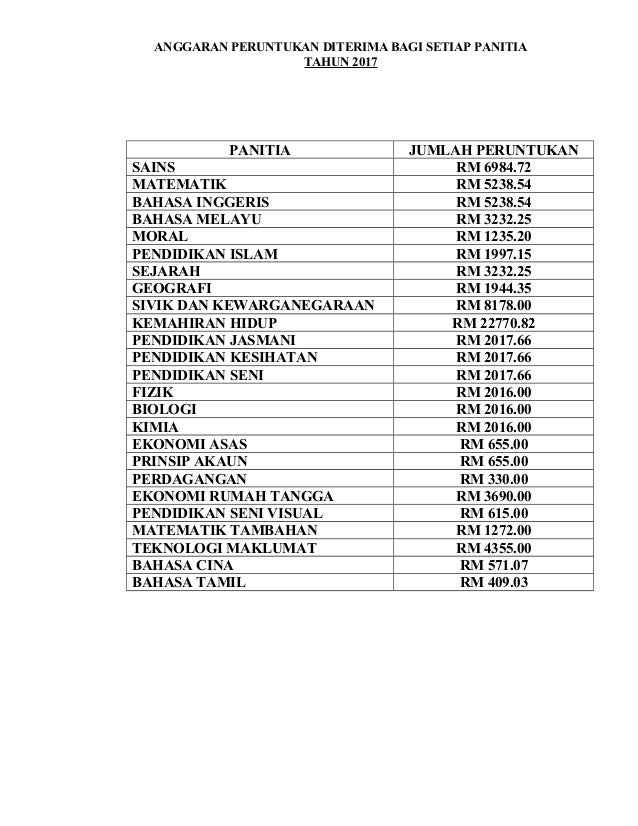 ANGGARAN PERUNTUKAN DITERIMA BAGI SETIAP PANITIA
TAHUN 2017

| PANITIA | JUMLAH PERUNTUKAN |
|---|---|
| SAINS | RM 6984.72 |
| MATEMATIK | RM 5238.54 |
| BAHASA INGGERIS | RM 5238.54 |
| BAHASA MELAYU | RM 3232.25 |
| MORAL | RM 1235.20 |
| PENDIDIKAN ISLAM | RM 1997.15 |
| SEJARAH | RM 3232.25 |
| GEOGRAFI | RM 1944.35 |
| SIVIK DAN KEWARGANEGARAAN | RM 8178.00 |
| KEMAHIRAN HIDUP | RM 22770.82 |
| PENDIDIKAN JASMANI | RM 2017.66 |
| PENDIDIKAN KESIHATAN | RM 2017.66 |
| PENDIDIKAN SENI | RM 2017.66 |
| FIZIK | RM 2016.00 |
| BIOLOGI | RM 2016.00 |
| KIMIA | RM 2016.00 |
| EKONOMI ASAS | RM 655.00 |
| PRINSIP AKAUN | RM 655.00 |
| PERDAGANGAN | RM 330.00 |
| EKONOMI RUMAH TANGGA | RM 3690.00 |
| PENDIDIKAN SENI VISUAL | RM 615.00 |
| MATEMATIK TAMBAHAN | RM 1272.00 |
| TEKNOLOGI MAKLUMAT | RM 4355.00 |
| BAHASA CINA | RM 571.07 |
| BAHASA TAMIL | RM 409.03 |